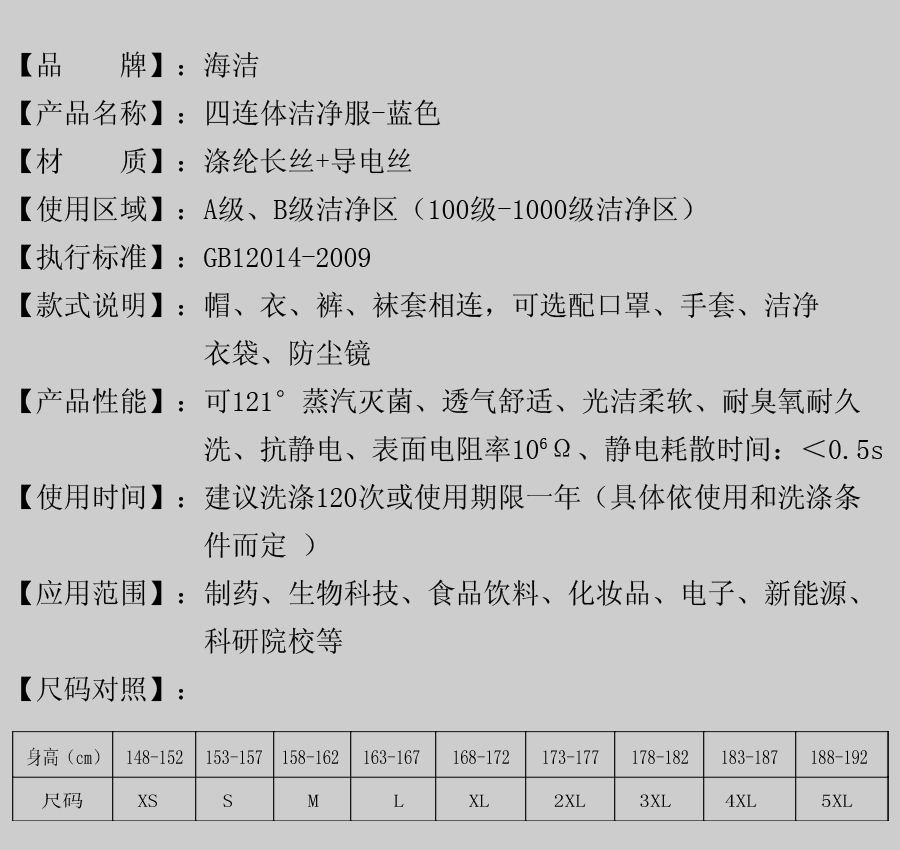 【品　　牌】：海洁

【产品名称】：四连体洁净服-蓝色

【材　　质】：涤纶长丝+导电丝

【使用区域】：A级、B级洁净区（100级-1000级洁净区）

【执行标准】：GB12014-2009

【款式说明】：帽、衣、裤、袜套相连，可选配口罩、手套、洁净衣袋、防尘镜

【产品性能】：可121°蒸汽灭菌、透气舒适、光洁柔软、耐臭氧耐久洗、抗静电、表面电阻率$10^6\Omega$、静电耗散时间：<0.5s

【使用时间】：建议洗涤120次或使用期限一年（具体依使用和洗涤条件而定 ）

【应用范围】：制药、生物科技、食品饮料、化妆品、电子、新能源、科研院校等

【尺码对照】：

| 身高（cm） | 148-152 | 153-157 | 158-162 | 163-167 | 168-172 | 173-177 | 178-182 | 183-187 | 188-192 |
|---|---|---|---|---|---|---|---|---|---|
| 尺码 | XS | S | M | L | XL | 2XL | 3XL | 4XL | 5XL |